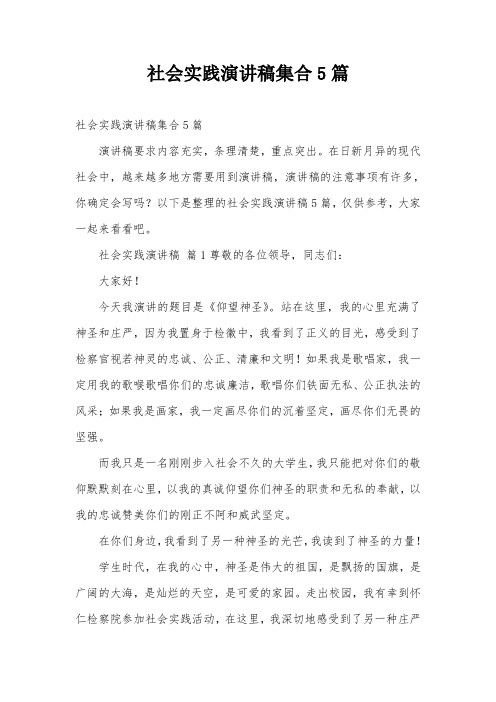 社会实践演讲稿集合5篇

社会实践演讲稿集合5篇

演讲稿要求内容充实，条理清楚，重点突出。在日新月异的现代社会中，越来越多地方需要用到演讲稿，演讲稿的注意事项有许多，你确定会写吗？以下是整理的社会实践演讲稿5篇，仅供参考，大家一起来看看吧。

社会实践演讲稿 篇1尊敬的各位领导，同志们：

大家好！

今天我演讲的题目是《仰望神圣》。站在这里，我的心里充满了神圣和庄严，因为我置身于检徽中，我看到了正义的目光，感受到了检察官视若神灵的忠诚、公正、清廉和文明！如果我是歌唱家，我一定用我的歌喉歌唱你们的忠诚廉洁，歌唱你们铁面无私、公正执法的风采；如果我是画家，我一定画尽你们的沉着坚定，画尽你们无畏的坚强。

而我只是一名刚刚步入社会不久的大学生，我只能把对你们的敬仰默默刻在心里，以我的真诚仰望你们神圣的职责和无私的奉献，以我的忠诚赞美你们的刚正不阿和威武坚定。

在你们身边，我看到了另一种神圣的光芒，我读到了神圣的力量！

学生时代，在我的心中，神圣是伟大的祖国，是飘扬的国旗，是广阔的大海，是灿烂的天空，是可爱的家园。走出校园，我有幸到怀仁检察院参加社会实践活动，在这里，我深切地感受到了另一种庄严